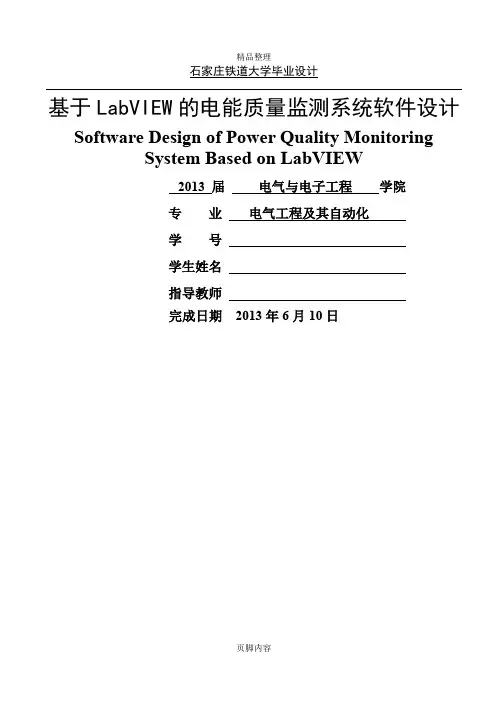 精品整理

石家庄铁道大学毕业设计

基于 LabVIEW 的电能质量监测系统软件设计

Software Design of Power Quality Monitoring System Based on LabVIEW

2013 届 电气与电子工程 学院

专 业 电气工程及其自动化

学 号

学生姓名

指导教师

完成日期 2013 年 6 月 10 日

页脚内容